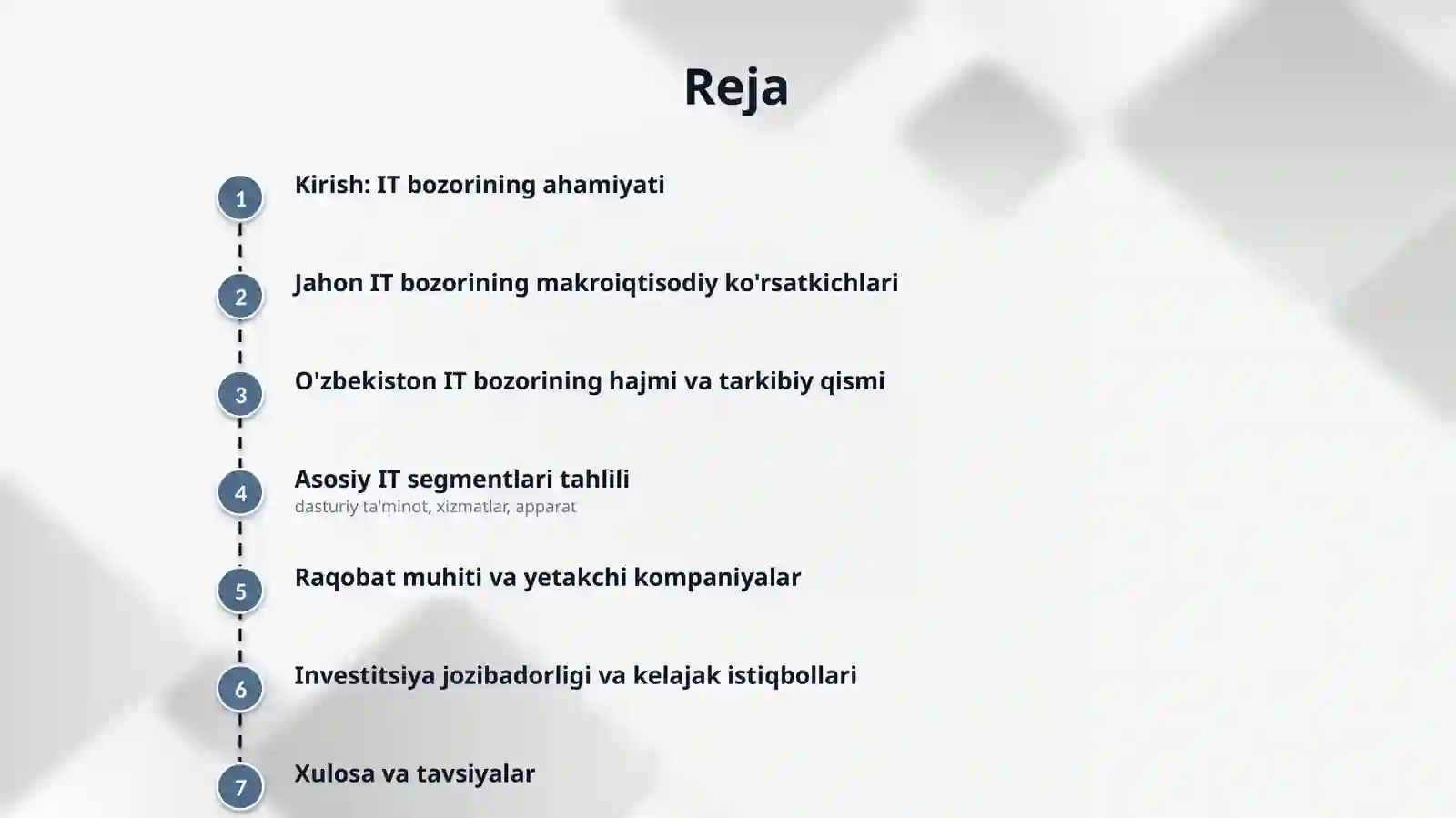 Reja

1 Kirish: IT bozorining ahamiyati

2 Jahon IT bozorining makroiqtisodiy ko'rsatkichlari

3 O'zbekiston IT bozorining hajmi va tarkibiy qismi

4 Asosiy IT segmentlari tahlili
dasturiy ta'minot, xizmatlar, apparat

5 Raqobat muhiti va yetakchi kompaniyalar

6 Investitsiya jozibadorligi va kelajak istiqbollari

7 Xulosa va tavsiyalar